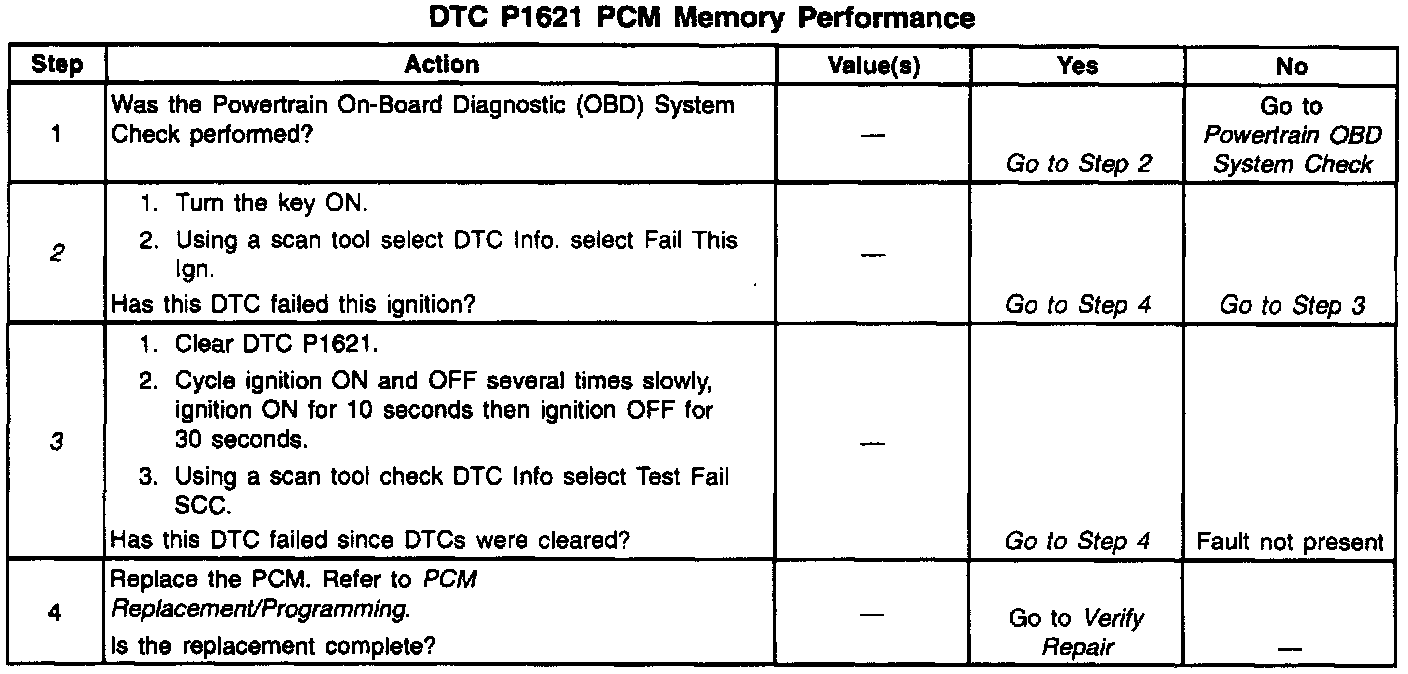 DTC P1621 PCM Memory Performance

| Step | Action | Value(s) | Yes | No |
|---|---|---|---|---|
| 1 | Was the Powertrain On-Board Diagnostic (OBD) System Check performed? | — | Go to Step 2 | Go to Powertrain OBD System Check |
| 2 | 1. Turn the key ON. 2. Using a scan tool select DTC Info. select Fail This Ign. Has this DTC failed this ignition? | — | Go to Step 4 | Go to Step 3 |
| 3 | 1. Clear DTC P1621. 2. Cycle ignition ON and OFF several times slowly, ignition ON for 10 seconds then ignition OFF for 30 seconds. 3. Using a scan tool check DTC Info select Test Fail SCC. Has this DTC failed since DTCs were cleared? | — | Go to Step 4 | Fault not present |
| 4 | Replace the PCM. Refer to PCM Replacement/Programming. Is the replacement complete? | — | Go to Verify Repair | — |